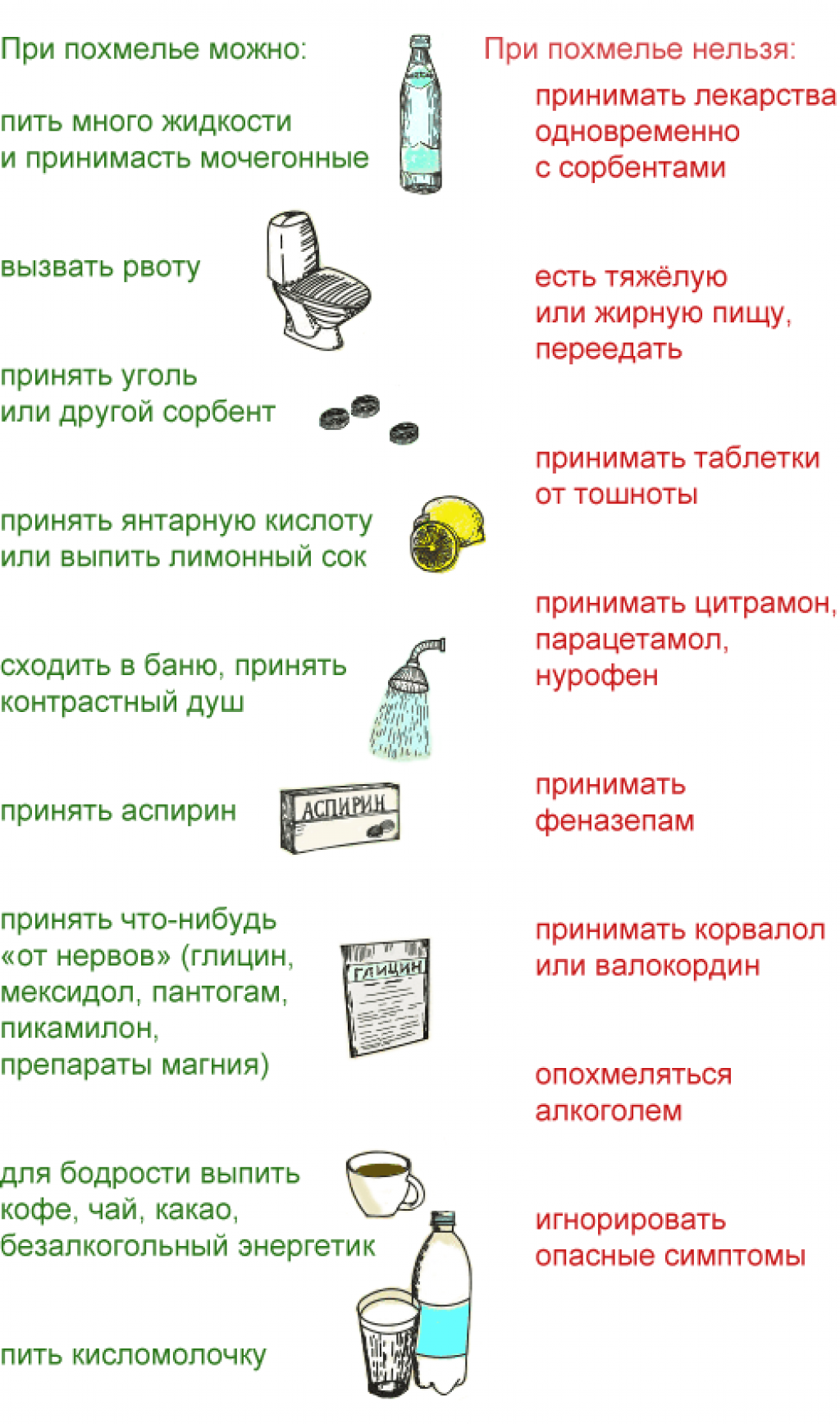 При похмелье можно:

пить много жидкости и принимасть мочегонные

вызвать рвоту

принять уголь или другой сорбент

принять янтарную кислоту или выпить лимонный сок

сходить в баню, принять контрастный душ

принять аспирин

АСПИРИН

принять что-нибудь «от нервов» (глицин, мексидол, пантогам, пикамилон, препараты магния)

ГЛИЦИН

для бодрости выпить кофе, чай, какао, безалкогольный энергетик

пить кисломолочку

При похмелье нельзя:

принимать лекарства одновременно с сорбентами

есть тяжёлую или жирную пищу, переедать

принимать таблетки от тошноты

принимать цитрамон, парацетамол, нурофен

принимать феназепам

принимать корвалол или валокордин

опохмеляться алкоголем

игнорировать опасные симптомы